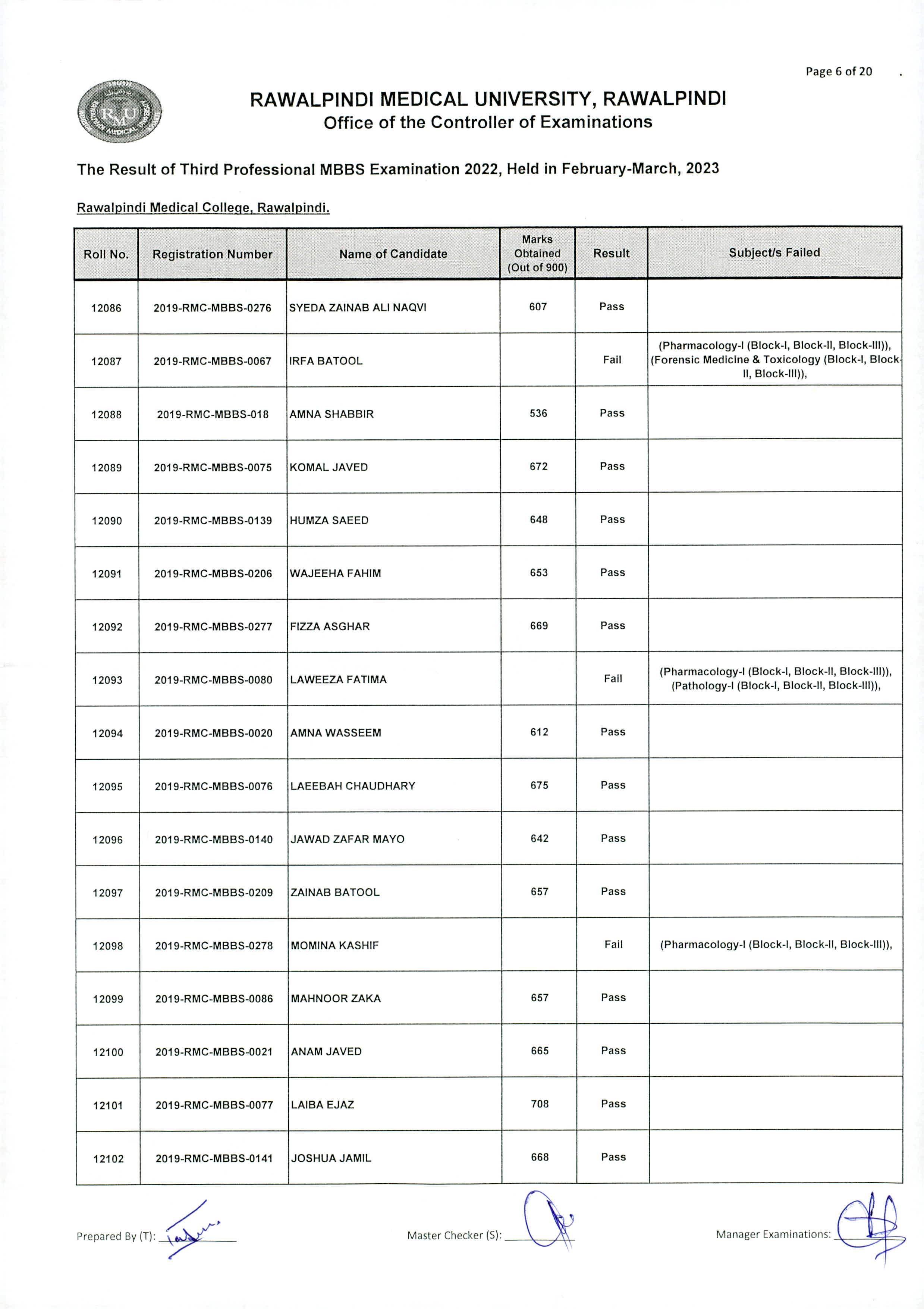 Page 6 of 20

RAWALPINDI MEDICAL UNIVERSITY, RAWALPINDI
Office of the Controller of Examinations

The Result of Third Professional MBBS Examination 2022, Held in February-March, 2023

Rawalpindi Medical College, Rawalpindi.

| Roll No. | Registration Number | Name of Candidate | Marks Obtained (Out of 900) | Result | Subject/s Failed |
|---|---|---|---|---|---|
| 12086 | 2019-RMC-MBBS-0276 | SYEDA ZAINAB ALI NAQVI | 607 | Pass | |
| 12087 | 2019-RMC-MBBS-0067 | IRFA BATOOL | | Fail | (Pharmacology-I (Block-I, Block-II, Block-III)), (Forensic Medicine & Toxicology (Block-I, Block-II, Block-III)), |
| 12088 | 2019-RMC-MBBS-018 | AMNA SHABBIR | 536 | Pass | |
| 12089 | 2019-RMC-MBBS-0075 | KOMAL JAVED | 672 | Pass | |
| 12090 | 2019-RMC-MBBS-0139 | HUMZA SAEED | 648 | Pass | |
| 12091 | 2019-RMC-MBBS-0206 | WAJEEHA FAHIM | 653 | Pass | |
| 12092 | 2019-RMC-MBBS-0277 | FIZZA ASGHAR | 669 | Pass | |
| 12093 | 2019-RMC-MBBS-0080 | LAWEEZA FATIMA | | Fail | (Pharmacology-I (Block-I, Block-II, Block-III)), (Pathology-I (Block-I, Block-II, Block-III)), |
| 12094 | 2019-RMC-MBBS-0020 | AMNA WASSEEM | 612 | Pass | |
| 12095 | 2019-RMC-MBBS-0076 | LAEEBAH CHAUDHARY | 675 | Pass | |
| 12096 | 2019-RMC-MBBS-0140 | JAWAD ZAFAR MAYO | 642 | Pass | |
| 12097 | 2019-RMC-MBBS-0209 | ZAINAB BATOOL | 657 | Pass | |
| 12098 | 2019-RMC-MBBS-0278 | MOMINA KASHIF | | Fail | (Pharmacology-I (Block-I, Block-II, Block-III)), |
| 12099 | 2019-RMC-MBBS-0086 | MAHNOOR ZAKA | 657 | Pass | |
| 12100 | 2019-RMC-MBBS-0021 | ANAM JAVED | 665 | Pass | |
| 12101 | 2019-RMC-MBBS-0077 | LAIBA EJAZ | 708 | Pass | |
| 12102 | 2019-RMC-MBBS-0141 | JOSHUA JAMIL | 668 | Pass | |

Prepared By (T): ____ Master Checker (S): ____ Manager Examinations: ____